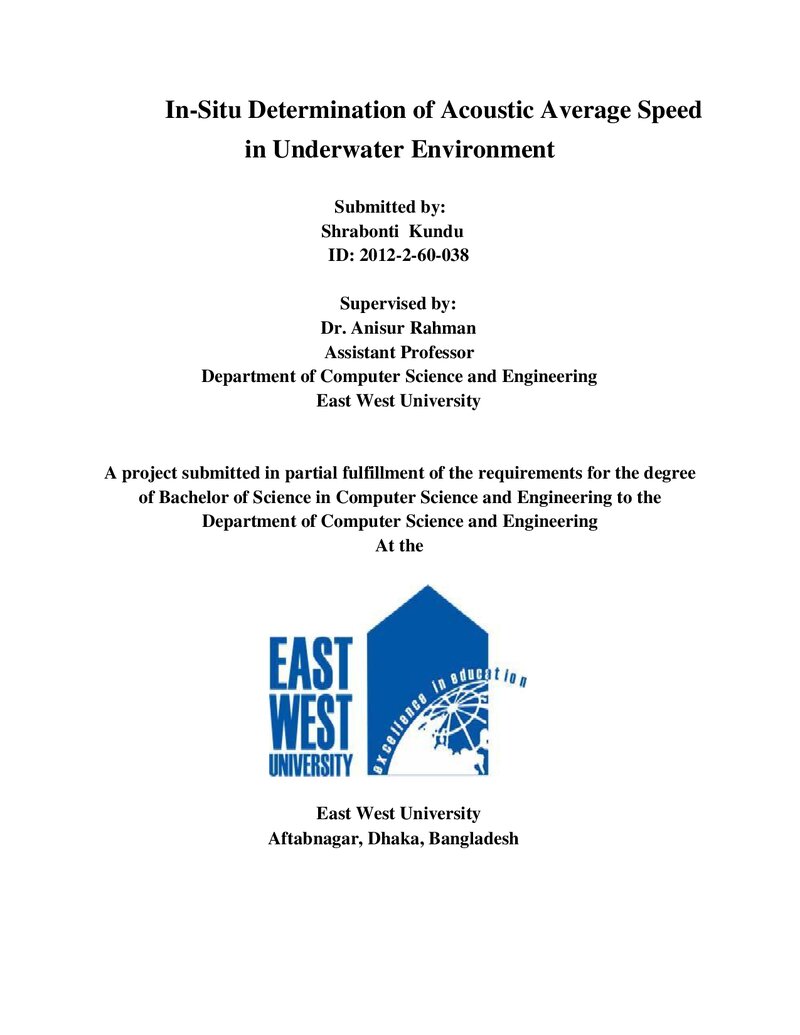 In-Situ Determination of Acoustic Average Speed in Underwater Environment

Submitted by:
Shrabonti Kundu
ID: 2012-2-60-038

Supervised by:
Dr. Anisur Rahman
Assistant Professor
Department of Computer Science and Engineering
East West University

A project submitted in partial fulfillment of the requirements for the degree of Bachelor of Science in Computer Science and Engineering to the Department of Computer Science and Engineering At the

EAST
WEST
UNIVERSITY
excellence in education

East West University
Aftabnagar, Dhaka, Bangladesh